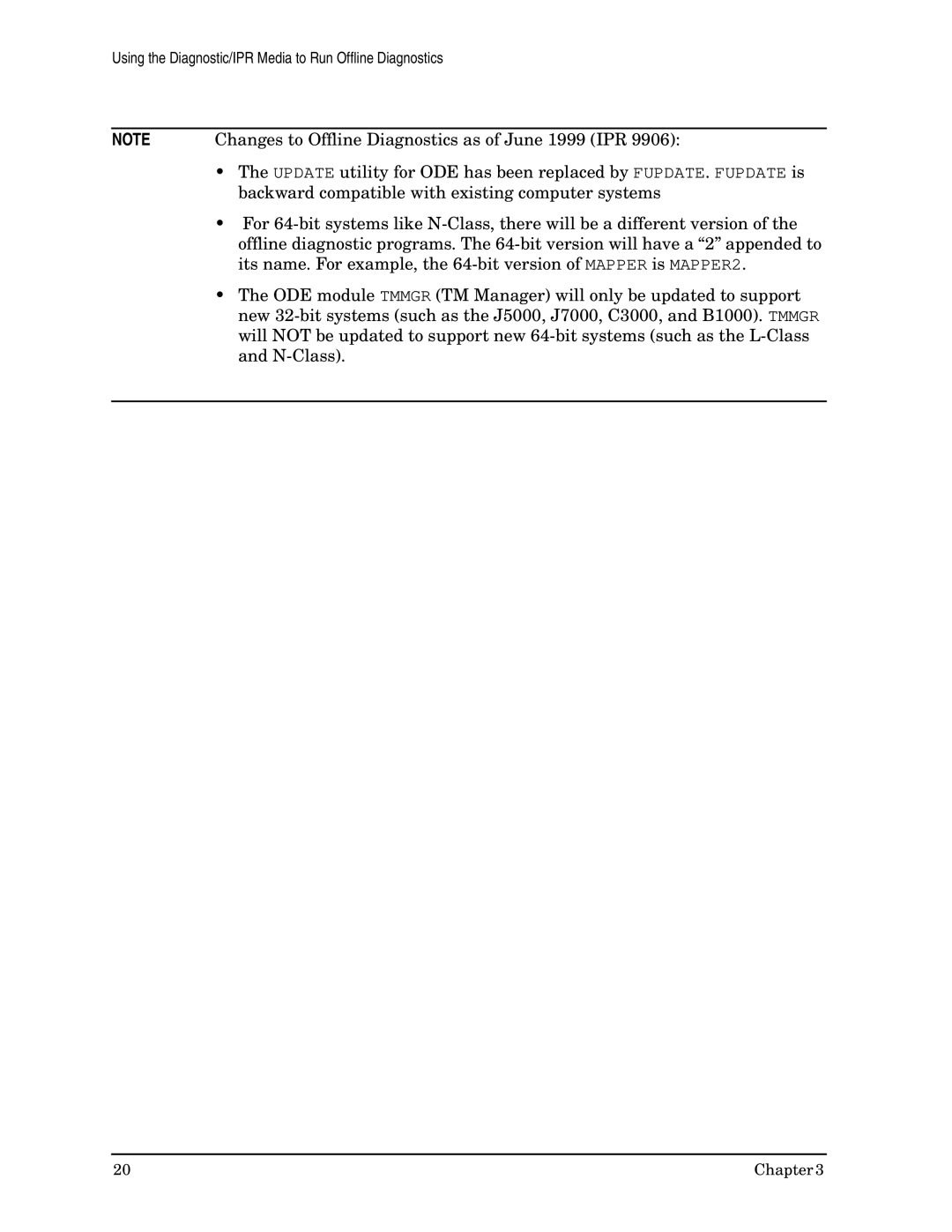 Using the Diagnostic/IPR Media to Run Offline Diagnostics

NOTE

Changes to Offline Diagnostics as of June 1999 (IPR 9906):

• The UPDATE utility for ODE has been replaced by FUPDATE. FUPDATE is backward compatible with existing computer systems

• For 64-bit systems like N-Class, there will be a different version of the offline diagnostic programs. The 64-bit version will have a “2” appended to its name. For example, the 64-bit version of MAPPER is MAPPER2.

• The ODE module TMMGR (TM Manager) will only be updated to support new 32-bit systems (such as the J5000, J7000, C3000, and B1000). TMMGR will NOT be updated to support new 64-bit systems (such as the L-Class and N-Class).

20

Chapter 3